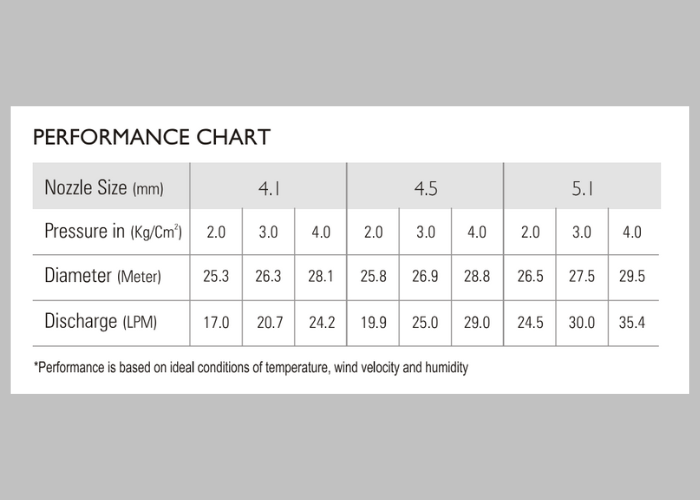 PERFORMANCE CHART

| Nozzle Size (mm) | 4.1 | | | 4.5 | | | 5.1 | | |
|---|---|---|---|---|---|---|---|---|---|
| Pressure in (Kg/Cm$^2$) | 2.0 | 3.0 | 4.0 | 2.0 | 3.0 | 4.0 | 2.0 | 3.0 | 4.0 |
| Diameter (Meter) | 25.3 | 26.3 | 28.1 | 25.8 | 26.9 | 28.8 | 26.5 | 27.5 | 29.5 |
| Discharge (LPM) | 17.0 | 20.7 | 24.2 | 19.9 | 25.0 | 29.0 | 24.5 | 30.0 | 35.4 |

*Performance is based on ideal conditions of temperature, wind velocity and humidity